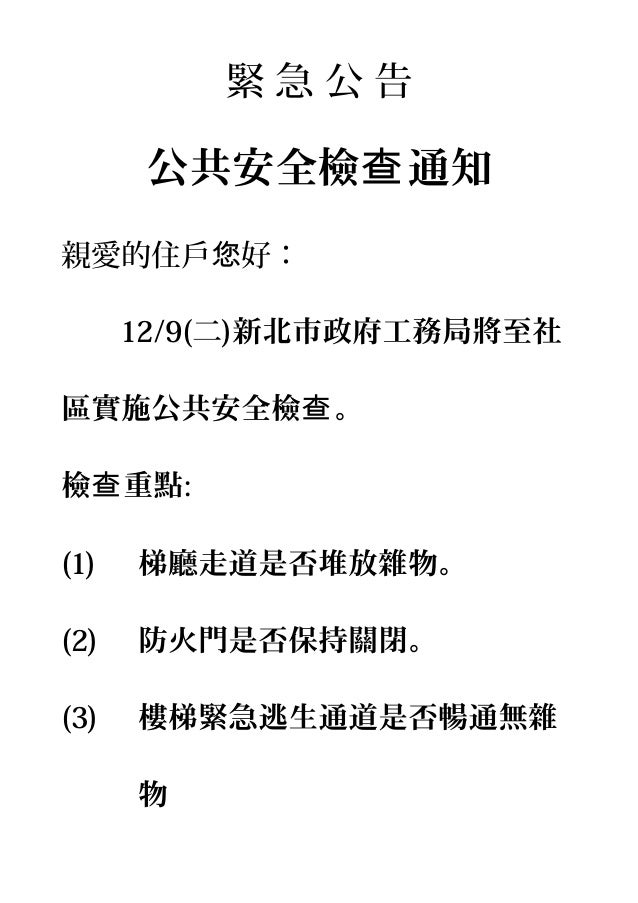 緊急公告

公共安全檢查通知

親愛的住戶您好：

12/9(二)新北市政府工務局將至社區實施公共安全檢查。

檢查重點:

(1) 梯廳走道是否堆放雜物。

(2) 防火門是否保持關閉。

(3) 樓梯緊急逃生通道是否暢通無雜物